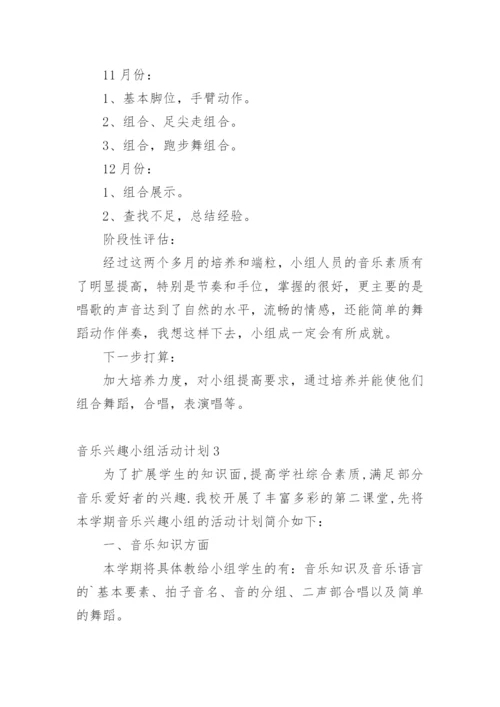 11 月份：

1、基本脚位，手臂动作。

2、组合、足尖走组合。

3、组合，跑步舞组合。

12 月份：

1、组合展示。

2、查找不足，总结经验。

阶段性评估：

经过这两个多月的培养和端粒，小组人员的音乐素质有了明显提高，特别是节奏和手位，掌握的很好，更主要的是唱歌的声音达到了自然的水平，流畅的情感，还能简单的舞蹈动作伴奏，我想这样下去，小组成一定会有所成就。

下一步打算：

加大培养力度，对小组提高要求，通过培养并能使他们组合舞蹈，合唱，表演唱等。

音乐兴趣小组活动计划 3

为了扩展学生的知识面,提高学社综合素质,满足部分音乐爱好者的兴趣.我校开展了丰富多彩的第二课堂,先将本学期音乐兴趣小组的活动计划简介如下：

一、音乐知识方面

本学期将具体教给小组学生的有：音乐知识及音乐语言的`基本要素、拍子音名、音的分组、二声部合唱以及简单的舞蹈。